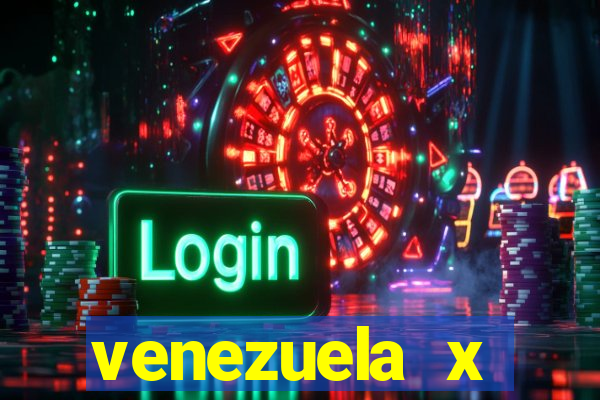 Login

venezuela x